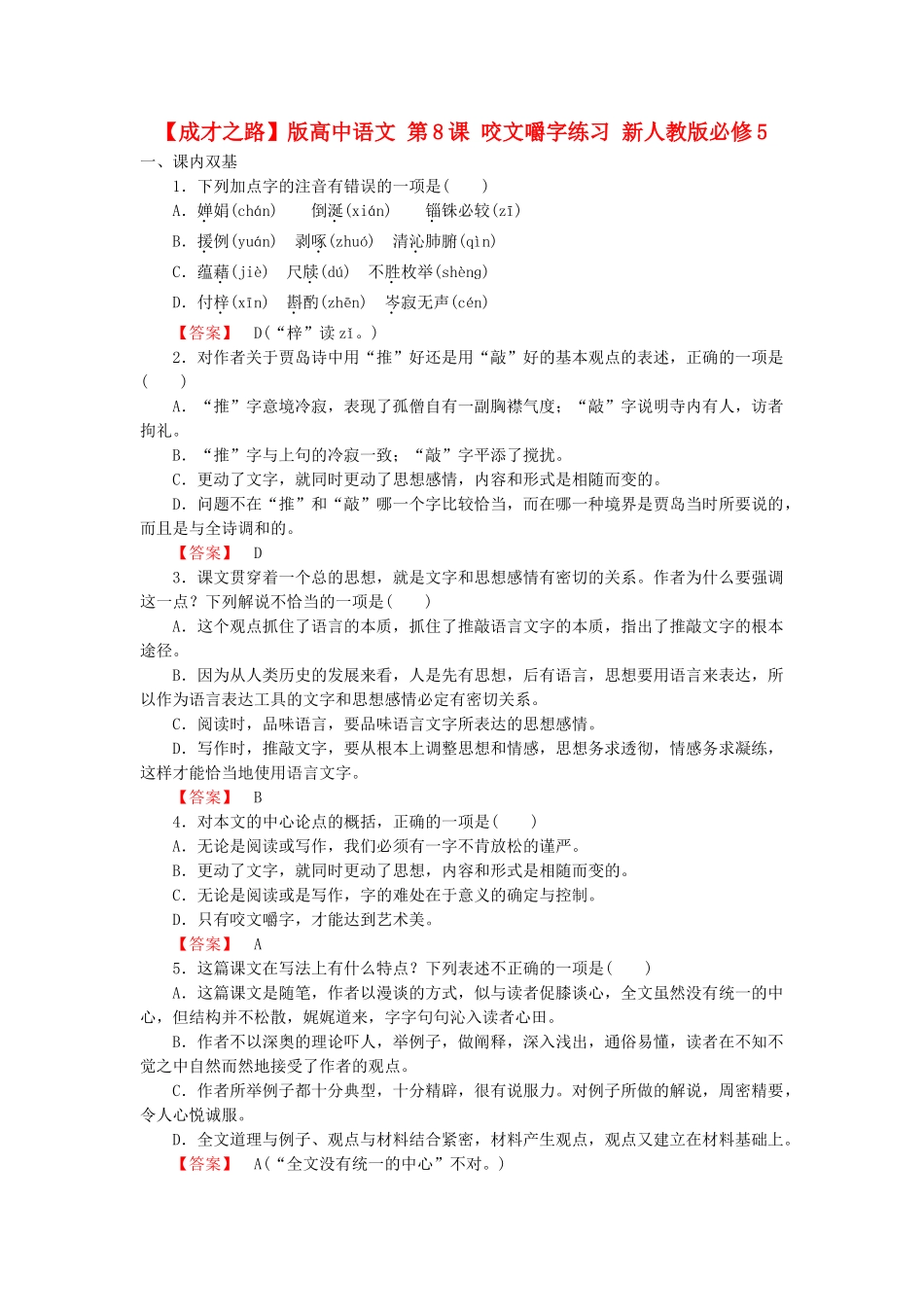 【成才之路】版高中语文 第8课 咬文嚼字练习 新人教版必修5

一、课内双基

1．下列加点字的注音有错误的一项是(　　)

A．婵娟(chán)　倒涎(xián)　锱铢必较(zī)

B．援例(yuán)　剥啄(zhuó)　清沁肺腑(qìn)

C．蕴藉(jiè)　尺牍(dú)　不胜枚举(shèng)

D．付梓(xīn)　斟酌(zhēn)　岑寂无声(cén)

【答案】　D(“梓”读zǐ。)

2．对作者关于贾岛诗中用“推”好还是用“敲”好的基本观点的表述，正确的一项是(　　)

A．“推”字意境冷寂，表现了孤僧自有一副胸襟气度；“敲”字说明寺内有人，访者拘礼。

B．“推”字与上句的冷寂一致；“敲”字平添了搅扰。

C．更动了文字，就同时更动了思想感情，内容和形式是相随而变的。

D．问题不在“推”和“敲”哪一个字比较恰当，而在哪一种境界是贾岛当时所要说的，而且是与全诗调和的。

【答案】　D

3．课文贯穿着一个总的思想，就是文字和思想感情有密切的关系。作者为什么要强调这一点？下列解说不恰当的一项是(　　)

A．这个观点抓住了语言的本质，抓住了推敲语言文字的本质，指出了推敲文字的根本途径。

B．因为从人类历史的发展来看，人是先有思想，后有语言，思想要用语言来表达，所以作为语言表达工具的文字和思想感情必定有密切关系。

C．阅读时，品味语言，要品味语言文字所表达的思想感情。

D．写作时，推敲文字，要从根本上调整思想和情感，思想务求透彻，情感务求凝练，这样才能恰当地使用语言文字。

【答案】　B

4．对本文的中心论点的概括，正确的一项是(　　)

A．无论是阅读或写作，我们必须有一字不肯放松的谨严。

B．更动了文字，就同时更动了思想，内容和形式是相随而变的。

C．无论是阅读或是写作，字的难处在于意义的确定与控制。

D．只有咬文嚼字，才能达到艺术美。

【答案】　A

5．这篇课文在写法上有什么特点？下列表述不正确的一项是(　　)

A．这篇课文是随笔，作者以漫谈的方式，似与读者促膝谈心，全文虽然没有统一的中心，但结构并不松散，娓娓道来，字字句句沁入读者心田。

B．作者不以深奥的理论吓人，举例子，做阐释，深入浅出，通俗易懂，读者在不知不觉之中自然而然地接受了作者的观点。

C．作者所举例子都十分典型，十分精辟，很有说服力。对例子所做的解说，周密精要，令人心悦诚服。

D．全文道理与例子、观点与材料结合紧密，材料产生观点，观点又建立在材料基础上。

【答案】　A(“全文没有统一的中心”不对。)